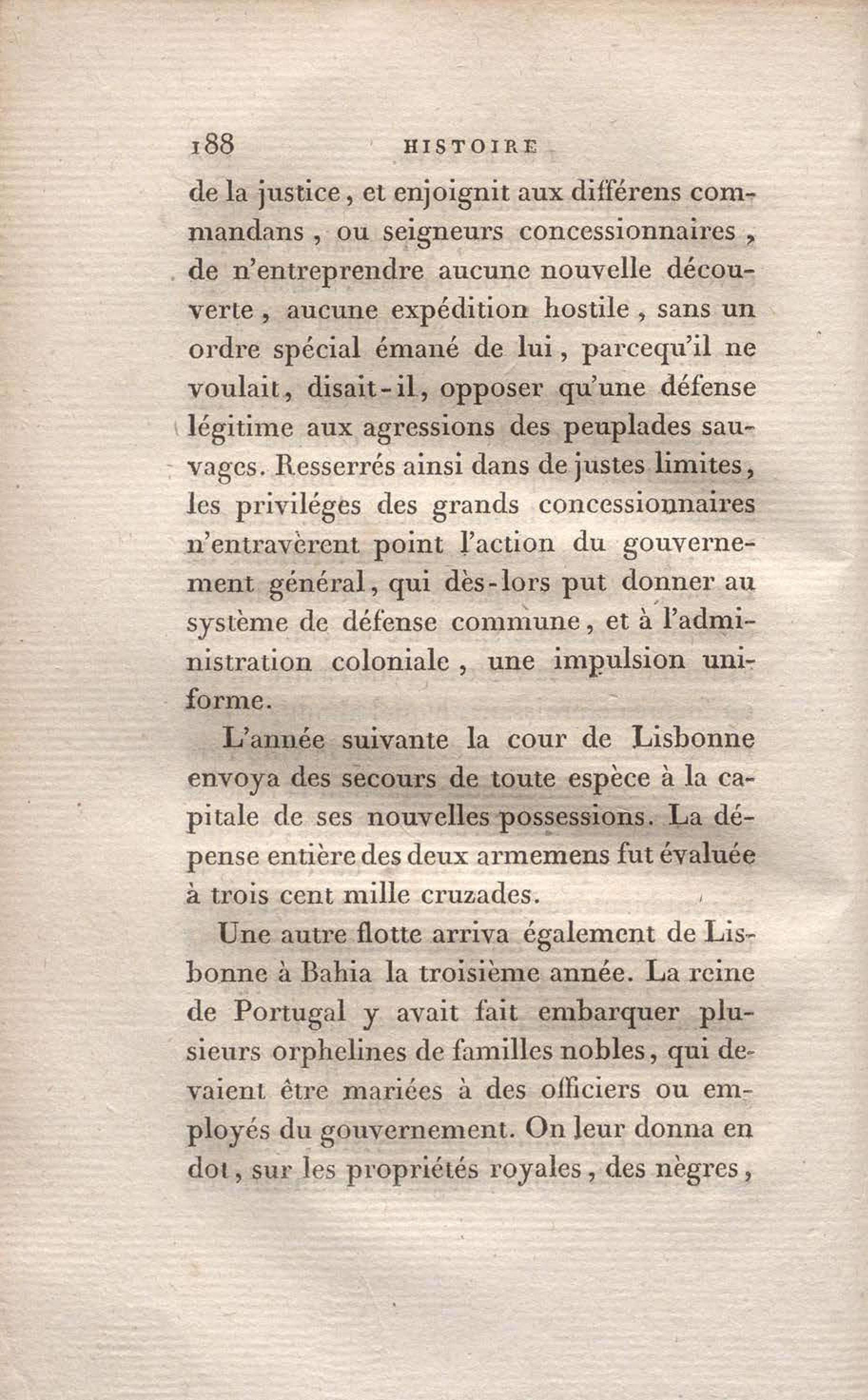 188 HISTOIRE

de la justice, et enjoignit aux différens commandans, ou seigneurs concessionnaires, de n'entreprendre aucune nouvelle découverte, aucune expédition hostile, sans un ordre spécial émané de lui, parcequ'il ne voulait, disait-il, opposer qu'une défense légitime aux agressions des peuplades sauvages. Resserrés ainsi dans de justes limites, les priviléges des grands concessionnaires n'entravèrent point l'action du gouvernement général, qui dès-lors put donner au système de défense commune, et à l'administration coloniale, une impulsion uniforme.

L'année suivante la cour de Lisbonne envoya des secours de toute espèce à la capitale de ses nouvelles possessions. La dépense entière des deux armemens fut évaluée à trois cent mille cruzades.

Une autre flotte arriva également de Lisbonne à Bahia la troisième année. La reine de Portugal y avait fait embarquer plusieurs orphelines de familles nobles, qui devaient être mariées à des officiers ou employés du gouvernement. On leur donna en dot, sur les propriétés royales, des nègres,